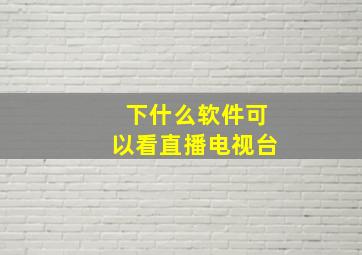 下什么软件可以看直播电视台